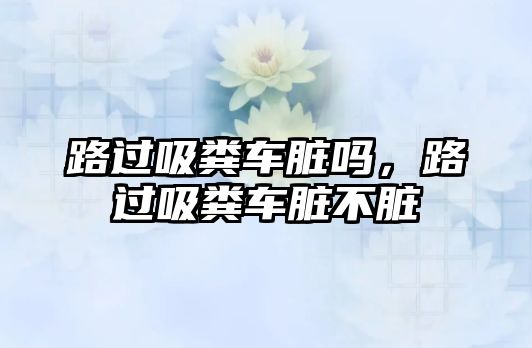 路过吸粪车脏吗，路过吸粪车脏不脏